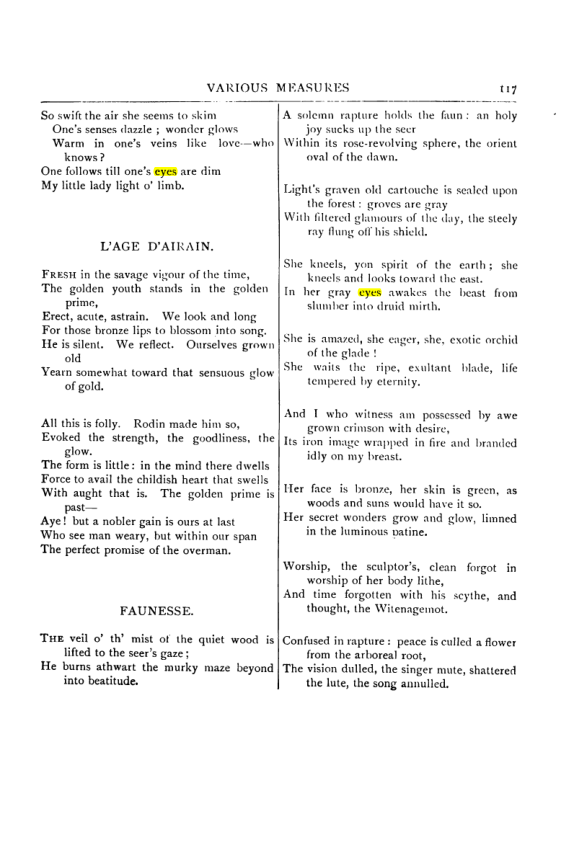 VARIOUS MEASURES 117

So swift the air she seems to skim
One's senses dazzle; wonder glows
Warm in one's veins like love—who knows?
One follows till one's eyes are dim
My little lady light o' limb.

L'AGE D'AIRAIN.

FRESH in the savage vigour of the time,
The golden youth stands in the golden prime,
Erect, acute, astrain. We look and long
For those bronze lips to blossom into song.
He is silent. We reflect. Ourselves grown old
Yearn somewhat toward that sensuous glow of gold.

All this is folly. Rodin made him so,
Evoked the strength, the goodliness, the glow.
The form is little: in the mind there dwells
Force to avail the childish heart that swells
With aught that is. The golden prime is past—
Aye! but a nobler gain is ours at last
Who see man weary, but within our span
The perfect promise of the overman.

FAUNESSE.

THE veil o' th' mist of the quiet wood is lifted to the seer's gaze;
He burns athwart the murky maze beyond into beatitude.

A solemn rapture holds the faun: an holy joy sucks up the seer
Within its rose-revolving sphere, the orient oval of the dawn.

Light's graven old cartouche is sealed upon the forest: groves are gray
With filtered glamours of the day, the steely ray flung off his shield.

She kneels, yon spirit of the earth; she kneels and looks toward the east.
In her gray eyes awakes the beast from slumber into druid mirth.

She is amazed, she eager, she, exotic orchid of the glade!
She waits the ripe, exultant blade, life tempered by eternity.

And I who witness am possessed by awe grown crimson with desire,
Its iron image wrapped in fire and branded idly on my breast.

Her face is bronze, her skin is green, as woods and suns would have it so.
Her secret wonders grow and glow, limned in the luminous patine.

Worship, the sculptor's, clean forgot in worship of her body lithe,
And time forgotten with his scythe, and thought, the Witenagemot.

Confused in rapture: peace is culled a flower from the arboreal root,
The vision dulled, the singer mute, shattered the lute, the song annulled.